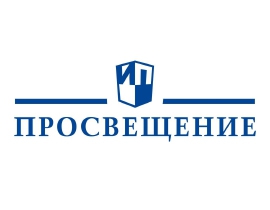 ИП

ПРОСВЕЩЕНИЕ